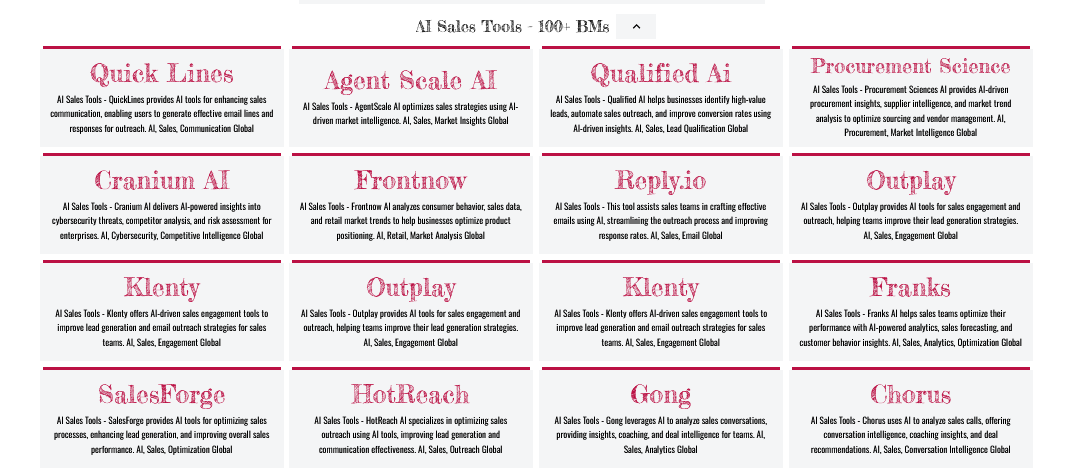 AI Sales Tools - 100+ BMs

Quick Lines

AI Sales Tools - QuickLines provides AI tools for enhancing sales communication, enabling users to generate effective email lines and responses for outreach. AI, Sales, Communication Global

Agent Scale AI

AI Sales Tools - AgentScale AI optimizes sales strategies using AI-driven market intelligence. AI, Sales, Market Insights Global

Qualified Ai

AI Sales Tools - Qualified AI helps businesses identify high-value leads, automate sales outreach, and improve conversion rates using AI-driven insights. AI, Sales, Lead Qualification Global

Procurement Science

AI Sales Tools - Procurement Sciences AI provides AI-driven procurement insights, supplier intelligence, and market trend analysis to optimize sourcing and vendor management. AI, Procurement, Market Intelligence Global

Cranium AI

AI Sales Tools - Cranium AI delivers AI-powered insights into cybersecurity threats, competitor analysis, and risk assessment for enterprises. AI, Cybersecurity, Competitive Intelligence Global

Frontnow

AI Sales Tools - Frontnow AI analyzes consumer behavior, sales data, and retail market trends to help businesses optimize product positioning. AI, Retail, Market Analysis Global

Reply.io

AI Sales Tools - This tool assists sales teams in crafting effective emails using AI, streamlining the outreach process and improving response rates. AI, Sales, Email Global

Outplay

AI Sales Tools - Outplay provides AI tools for sales engagement and outreach, helping teams improve their lead generation strategies. AI, Sales, Engagement Global

Klenty

AI Sales Tools - Klenty offers AI-driven sales engagement tools to improve lead generation and email outreach strategies for sales teams. AI, Sales, Engagement Global

Outplay

AI Sales Tools - Outplay provides AI tools for sales engagement and outreach, helping teams improve their lead generation strategies. AI, Sales, Engagement Global

Klenty

AI Sales Tools - Klenty offers AI-driven sales engagement tools to improve lead generation and email outreach strategies for sales teams. AI, Sales, Engagement Global

Franks

AI Sales Tools - Franks AI helps sales teams optimize their performance with AI-powered analytics, sales forecasting, and customer behavior insights. AI, Sales, Analytics, Optimization Global

SalesForge

AI Sales Tools - SalesForge provides AI tools for optimizing sales processes, enhancing lead generation, and improving overall sales performance. AI, Sales, Optimization Global

HotReach

AI Sales Tools - HotReach AI specializes in optimizing sales outreach using AI tools, improving lead generation and communication effectiveness. AI, Sales, Outreach Global

Gong

AI Sales Tools - Gong leverages AI to analyze sales conversations, providing insights, coaching, and deal intelligence for teams. AI, Sales, Analytics Global

Chorus

AI Sales Tools - Chorus uses AI to analyze sales calls, offering conversation intelligence, coaching insights, and deal recommendations. AI, Sales, Conversation Intelligence Global